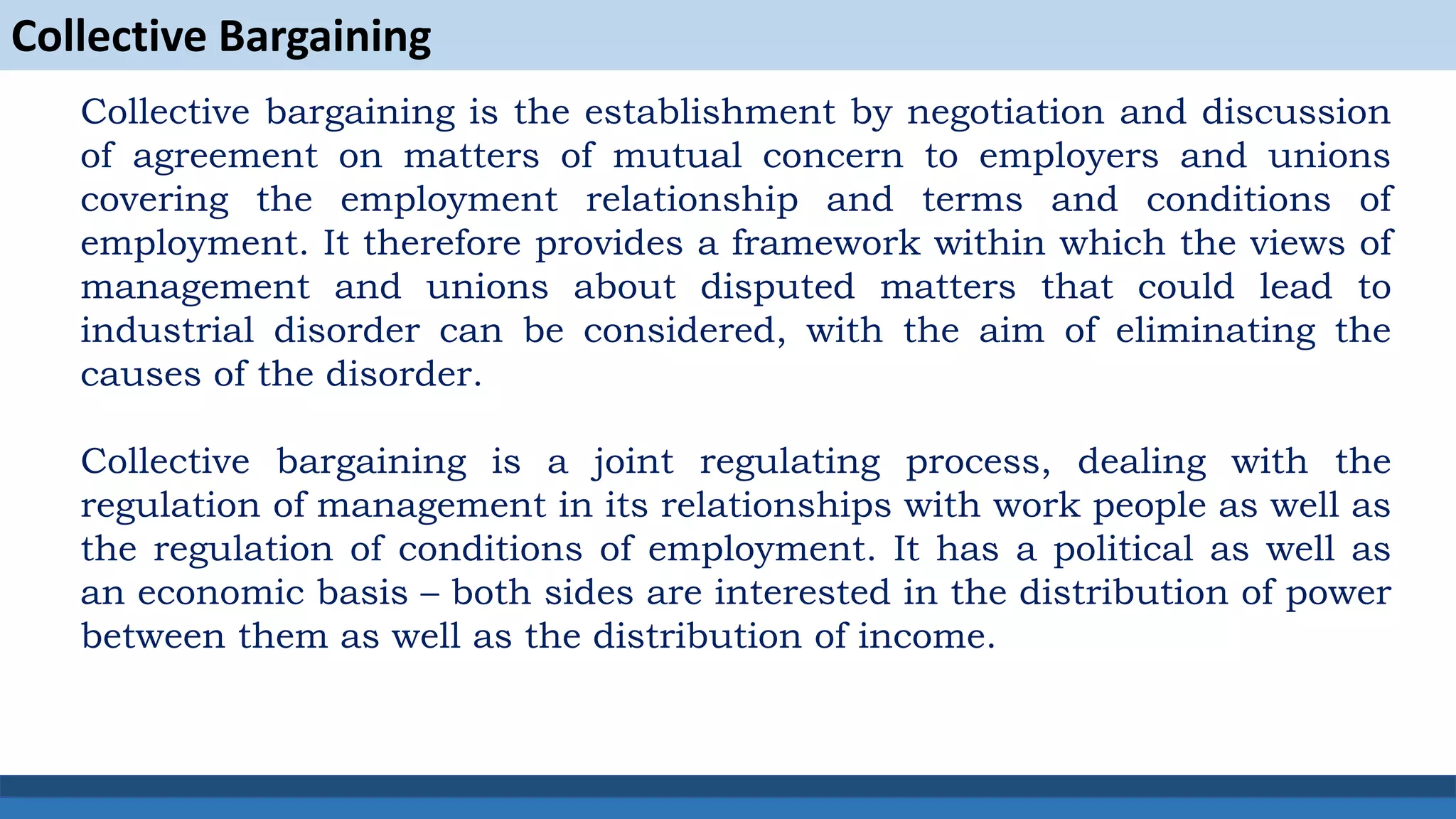 Collective Bargaining

Collective bargaining is the establishment by negotiation and discussion of agreement on matters of mutual concern to employers and unions covering the employment relationship and terms and conditions of employment. It therefore provides a framework within which the views of management and unions about disputed matters that could lead to industrial disorder can be considered, with the aim of eliminating the causes of the disorder.

Collective bargaining is a joint regulating process, dealing with the regulation of management in its relationships with work people as well as the regulation of conditions of employment. It has a political as well as an economic basis – both sides are interested in the distribution of power between them as well as the distribution of income.